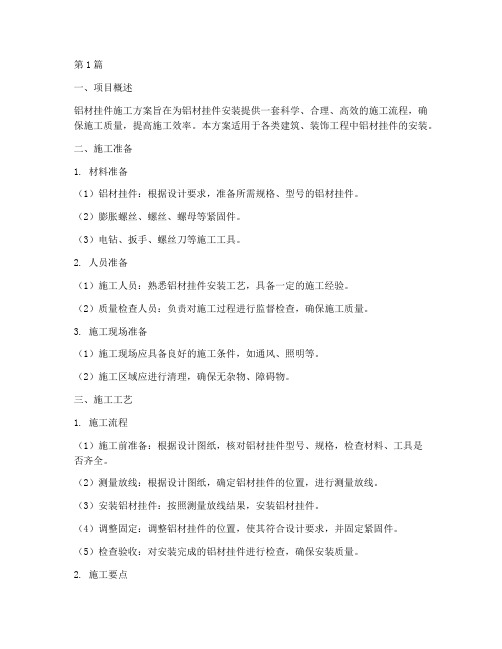 第1篇

一、项目概述

铝材挂件施工方案旨在为铝材挂件安装提供一套科学、合理、高效的施工流程，确保施工质量，提高施工效率。本方案适用于各类建筑、装饰工程中铝材挂件的安装。

二、施工准备

1. 材料准备

（1）铝材挂件：根据设计要求，准备所需规格、型号的铝材挂件。

（2）膨胀螺丝、螺丝、螺母等紧固件。

（3）电钻、扳手、螺丝刀等施工工具。

2. 人员准备

（1）施工人员：熟悉铝材挂件安装工艺，具备一定的施工经验。

（2）质量检查人员：负责对施工过程进行监督检查，确保施工质量。

3. 施工现场准备

（1）施工现场应具备良好的施工条件，如通风、照明等。

（2）施工区域应进行清理，确保无杂物、障碍物。

三、施工工艺

1. 施工流程

（1）施工前准备：根据设计图纸，核对铝材挂件型号、规格，检查材料、工具是否齐全。

（2）测量放线：根据设计图纸，确定铝材挂件的位置，进行测量放线。

（3）安装铝材挂件：按照测量放线结果，安装铝材挂件。

（4）调整固定：调整铝材挂件的位置，使其符合设计要求，并固定紧固件。

（5）检查验收：对安装完成的铝材挂件进行检查，确保安装质量。

2. 施工要点